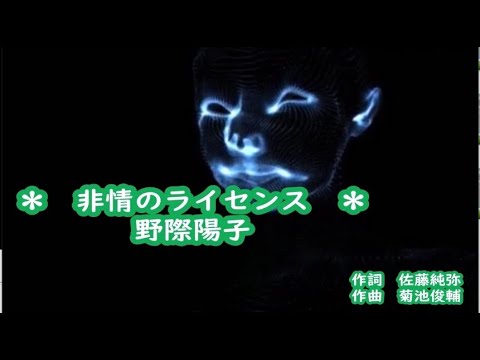 ＊　非情のライセンス　＊
野際陽子

作詞　佐藤純弥
作曲　菊池俊輔